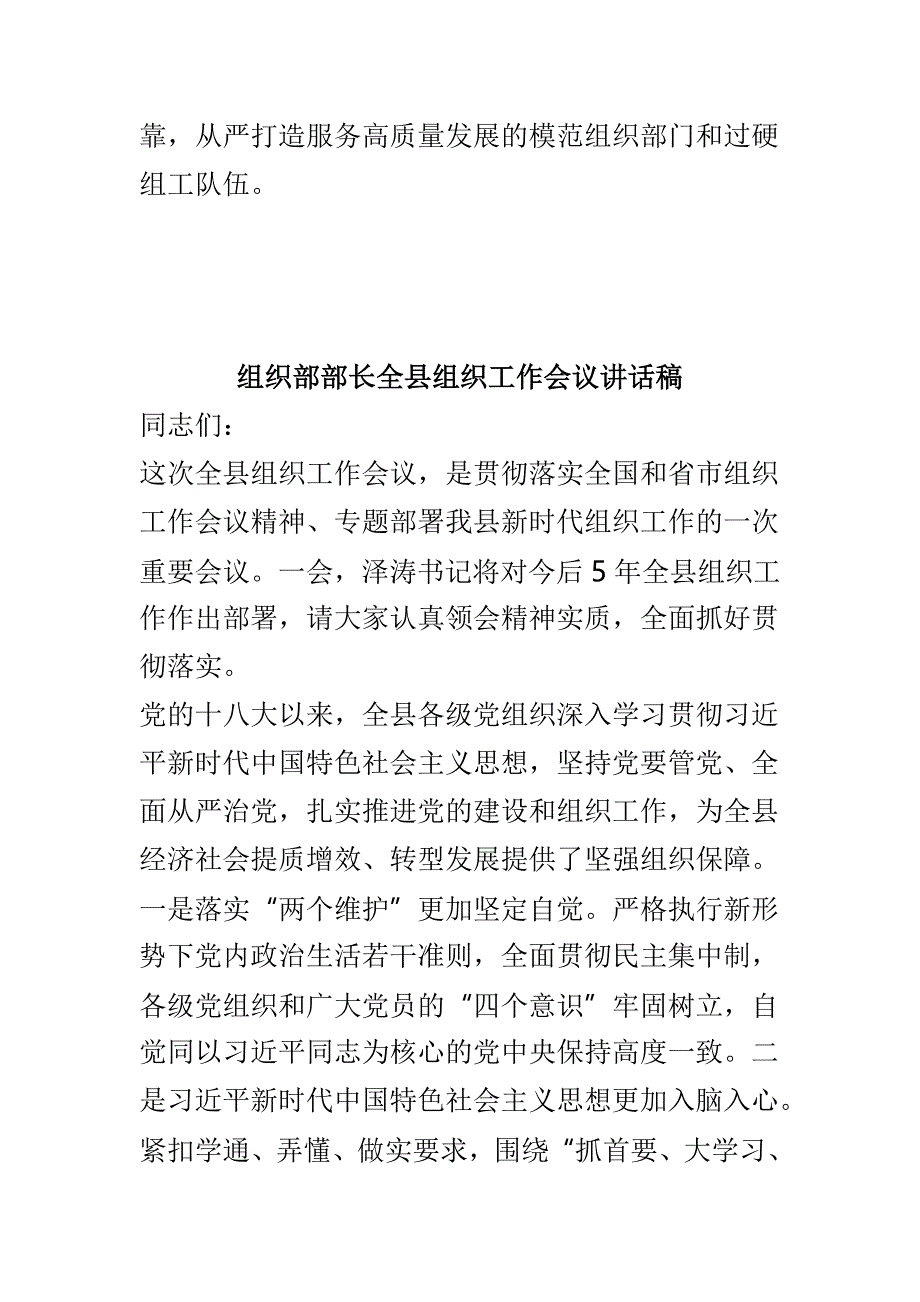 靠，从严打造服务高质量发展的模范组织部门和过硬组工队伍。

组织部部长全县组织工作会议讲话稿

同志们：

这次全县组织工作会议，是贯彻落实全国和省市组织工作会议精神、专题部署我县新时代组织工作的一次重要会议。一会，泽涛书记将对今后5年全县组织工作作出部署，请大家认真领会精神实质，全面抓好贯彻落实。

党的十八大以来，全县各级党组织深入学习贯彻习近平新时代中国特色社会主义思想，坚持党要管党、全面从严治党，扎实推进党的建设和组织工作，为全县经济社会提质增效、转型发展提供了坚强组织保障。一是落实“两个维护”更加坚定自觉。严格执行新形势下党内政治生活若干准则，全面贯彻民主集中制，各级党组织和广大党员的“四个意识”牢固树立，自觉同以习近平同志为核心的党中央保持高度一致。二是习近平新时代中国特色社会主义思想更加入脑入心。紧扣学通、弄懂、做实要求，围绕“抓首要、大学习、